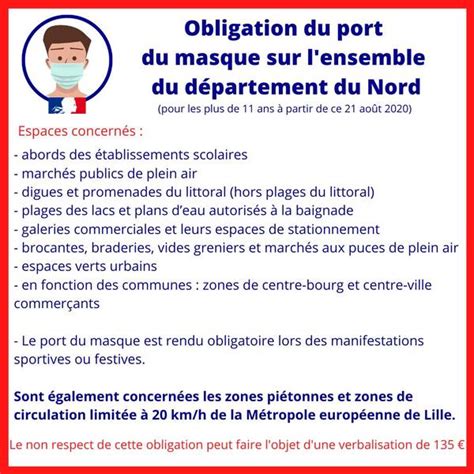 Obligation du port du masque sur l'ensemble du département du Nord
(pour les plus de 11 ans à partir de ce 21 août 2020)

Espaces concernés :

- abords des établissements scolaires
- marchés publics de plein air
- digues et promenades du littoral (hors plages du littoral)
- plages des lacs et plans d'eau autorisés à la baignade
- galeries commerciales et leurs espaces de stationnement
- brocantes, braderies, vides greniers et marchés aux puces de plein air
- espaces verts urbains
- en fonction des communes : zones de centre-bourg et centre-ville commerçants

- Le port du masque est rendu obligatoire lors des manifestations sportives ou festives.

Sont également concernées les zones piétonnes et zones de circulation limitée à 20 km/h de la Métropole européenne de Lille.

Le non respect de cette obligation peut faire l'objet d'une verbalisation de 135 €